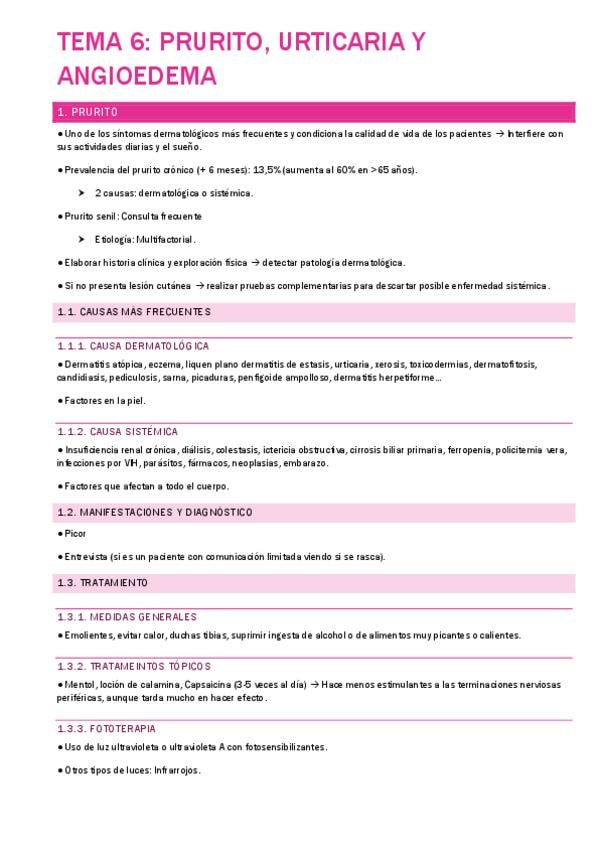 TEMA 6: PRURITO, URTICARIA Y ANGIOEDEMA

1. PRURITO

● Uno de los síntomas dermatológicos más frecuentes y condiciona la calidad de vida de los pacientes → Interfiere con sus actividades diarias y el sueño.

● Prevalencia del prurito crónico (+ 6 meses): 13,5% (aumenta al 60% en >65 años).

➤ 2 causas: dermatológica o sistémica.

● Prurito senil: Consulta frecuente

➤ Etiología: Multifactorial.

● Elaborar historia clínica y exploración física → detectar patología dermatológica.

● Si no presenta lesión cutánea → realizar pruebas complementarias para descartar posible enfermedad sistémica.

1.1. CAUSAS MÁS FRECUENTES

1.1.1. CAUSA DERMATOLÓGICA

● Dermatitis atópica, eczema, liquen plano dermatitis de estasis, urticaria, xerosis, toxicodermias, dermatofitosis, candidiasis, pediculosis, sarna, picaduras, penfigoide ampolloso, dermatitis herpetiforme…

● Factores en la piel.

1.1.2. CAUSA SISTÉMICA

● Insuficiencia renal crónica, diálisis, colestasis, ictericia obstructiva, cirrosis biliar primaria, ferropenia, policitemia vera, infecciones por VIH, parásitos, fármacos, neoplasias, embarazo.

● Factores que afectan a todo el cuerpo.

1.2. MANIFESTACIONES Y DIAGNÓSTICO

● Picor

● Entrevista (si es un paciente con comunicación limitada viendo si se rasca).

1.3. TRATAMIENTO

1.3.1. MEDIDAS GENERALES

● Emolientes, evitar calor, duchas tibias, suprimir ingesta de alcohol o de alimentos muy picantes o calientes.

1.3.2. TRATAMEINTOS TÓPICOS

● Mentol, loción de calamina, Capsaicina (3-5 veces al día) → Hace menos estimulantes a las terminaciones nerviosas periféricas, aunque tarda mucho en hacer efecto.

1.3.3. FOTOTERAPIA

● Uso de luz ultravioleta o ultravioleta A con fotosensibilizantes.

● Otros tipos de luces: Infrarrojos.